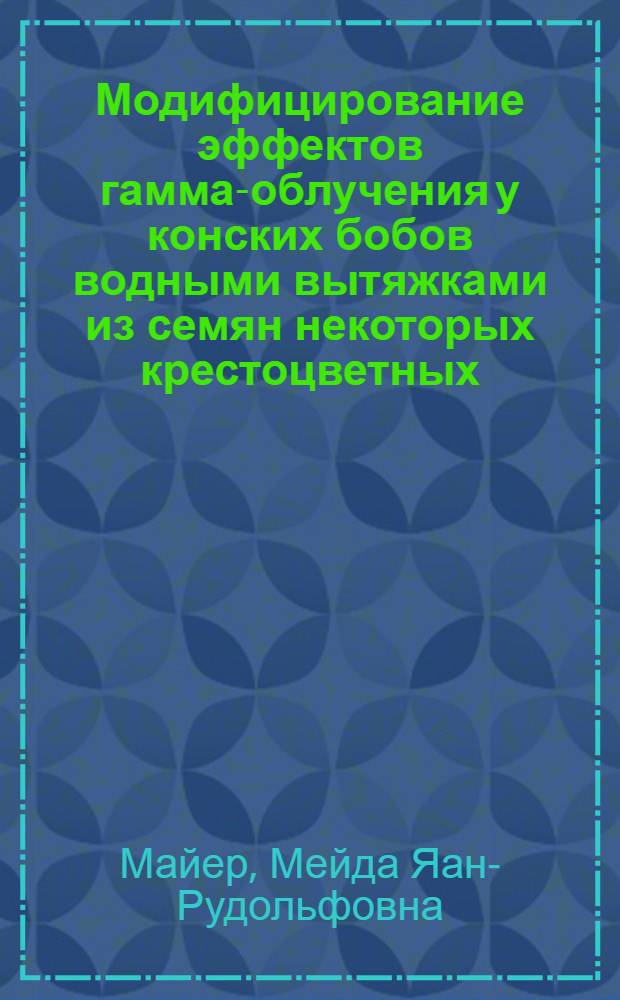 Модифицирование эффектов гамма-облучения у конских бобов водными вытяжками из семян некоторых крестоцветных

Майер, Мейда Яан-Рудольфовна